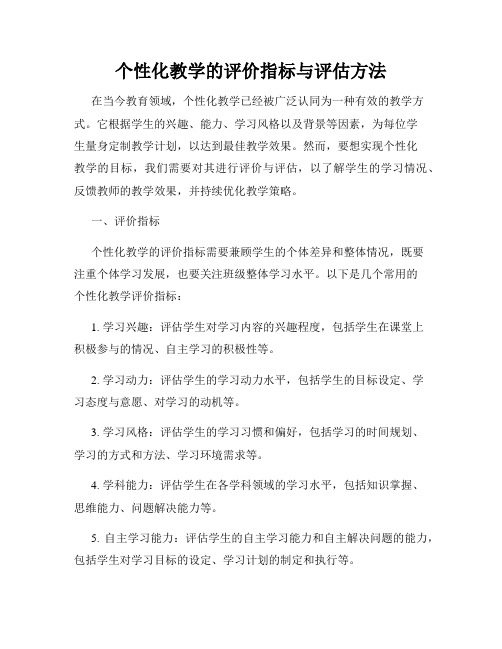 个性化教学的评价指标与评估方法

在当今教育领域，个性化教学已经被广泛认同为一种有效的教学方式。它根据学生的兴趣、能力、学习风格以及背景等因素，为每位学生量身定制教学计划，以达到最佳教学效果。然而，要想实现个性化教学的目标，我们需要对其进行评价与评估，以了解学生的学习情况、反馈教师的教学效果，并持续优化教学策略。

一、评价指标

个性化教学的评价指标需要兼顾学生的个体差异和整体情况，既要注重个体学习发展，也要关注班级整体学习水平。以下是几个常用的个性化教学评价指标：

1. 学习兴趣：评估学生对学习内容的兴趣程度，包括学生在课堂上积极参与的情况、自主学习的积极性等。

2. 学习动力：评估学生的学习动力水平，包括学生的目标设定、学习态度与意愿、对学习的动机等。

3. 学习风格：评估学生的学习习惯和偏好，包括学习的时间规划、学习的方式和方法、学习环境需求等。

4. 学科能力：评估学生在各学科领域的学习水平，包括知识掌握、思维能力、问题解决能力等。

5. 自主学习能力：评估学生的自主学习能力和自主解决问题的能力，包括学生对学习目标的设定、学习计划的制定和执行等。